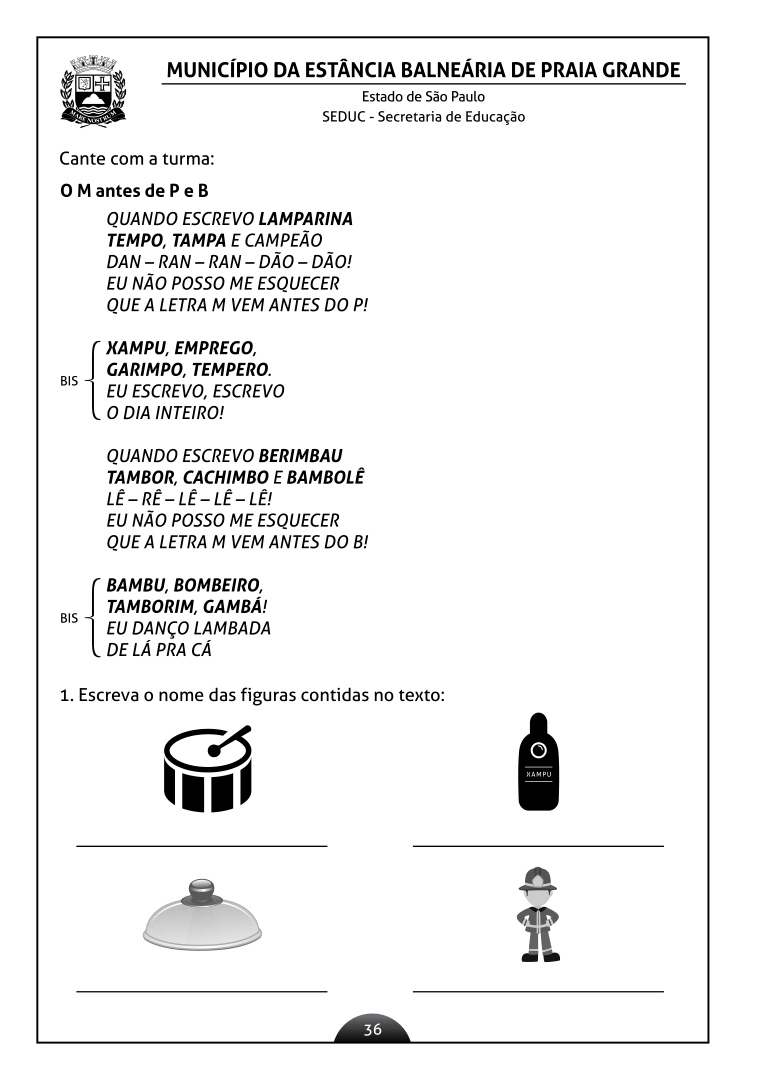 MUNICÍPIO DA ESTÂNCIA BALNEÁRIA DE PRAIA GRANDE
Estado de São Paulo
SEDUC - Secretaria de Educação

Cante com a turma:

O M antes de P e B

QUANDO ESCREVO LAMPARINA
TEMPO, TAMPA E CAMPEÃO
DAN – RAN – RAN – DÃO – DÃO!
EU NÃO POSSO ME ESQUECER
QUE A LETRA M VEM ANTES DO P!

BIS
XAMPU, EMPREGO,
GARIMPO, TEMPERO.
EU ESCREVO, ESCREVO
O DIA INTEIRO!

QUANDO ESCREVO BERIMBAU
TAMBOR, CACHIMBO E BAMBOLÊ
LÊ – RÊ – LÊ – LÊ – LÊ!
EU NÃO POSSO ME ESQUECER
QUE A LETRA M VEM ANTES DO B!

BIS
BAMBU, BOMBEIRO,
TAMBORIM, GAMBÁ!
EU DANÇO LAMBADA
DE LÁ PRA CÁ

1. Escreva o nome das figuras contidas no texto:

XAMPU

36